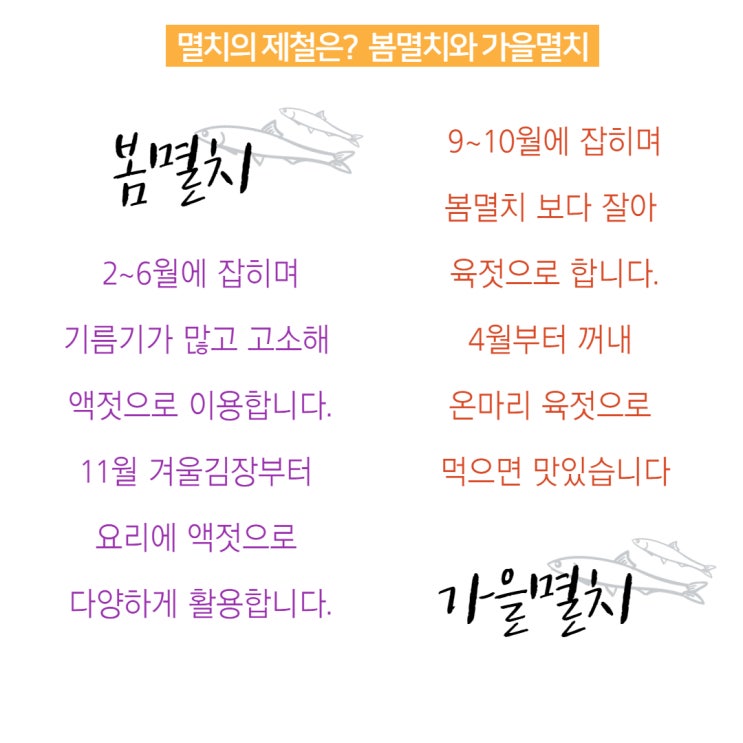 멸치의 제철은? 봄멸치와 가을멸치

봄멸치

2~6월에 잡히며

기름기가 많고 고소해

액젓으로 이용합니다.

11월 겨울김장부터

요리에 액젓으로

다양하게 활용합니다.

9~10월에 잡히며

봄멸치 보다 잘아

육젓으로 합니다.

4월부터 꺼내

온마리 육젓으로

먹으면 맛있습니다

가을멸치